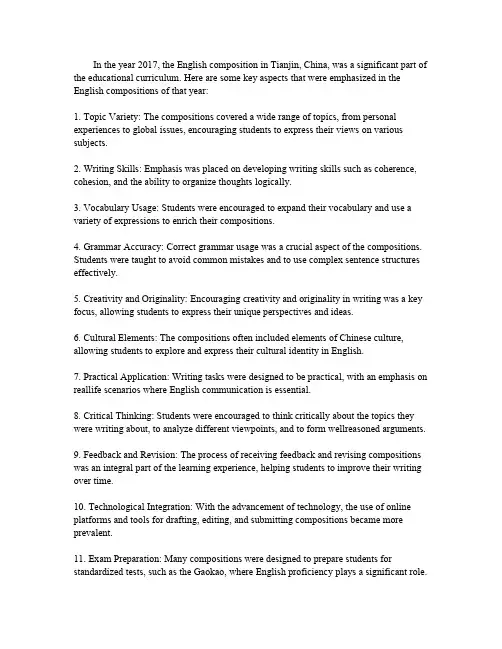 In the year 2017, the English composition in Tianjin, China, was a significant part of the educational curriculum. Here are some key aspects that were emphasized in the English compositions of that year:

1. Topic Variety: The compositions covered a wide range of topics, from personal experiences to global issues, encouraging students to express their views on various subjects.

2. Writing Skills: Emphasis was placed on developing writing skills such as coherence, cohesion, and the ability to organize thoughts logically.

3. Vocabulary Usage: Students were encouraged to expand their vocabulary and use a variety of expressions to enrich their compositions.

4. Grammar Accuracy: Correct grammar usage was a crucial aspect of the compositions. Students were taught to avoid common mistakes and to use complex sentence structures effectively.

5. Creativity and Originality: Encouraging creativity and originality in writing was a key focus, allowing students to express their unique perspectives and ideas.

6. Cultural Elements: The compositions often included elements of Chinese culture, allowing students to explore and express their cultural identity in English.

7. Practical Application: Writing tasks were designed to be practical, with an emphasis on reallife scenarios where English communication is essential.

8. Critical Thinking: Students were encouraged to think critically about the topics they were writing about, to analyze different viewpoints, and to form wellreasoned arguments.

9. Feedback and Revision: The process of receiving feedback and revising compositions was an integral part of the learning experience, helping students to improve their writing over time.

10. Technological Integration: With the advancement of technology, the use of online platforms and tools for drafting, editing, and submitting compositions became more prevalent.

11. Exam Preparation: Many compositions were designed to prepare students for standardized tests, such as the Gaokao, where English proficiency plays a significant role.